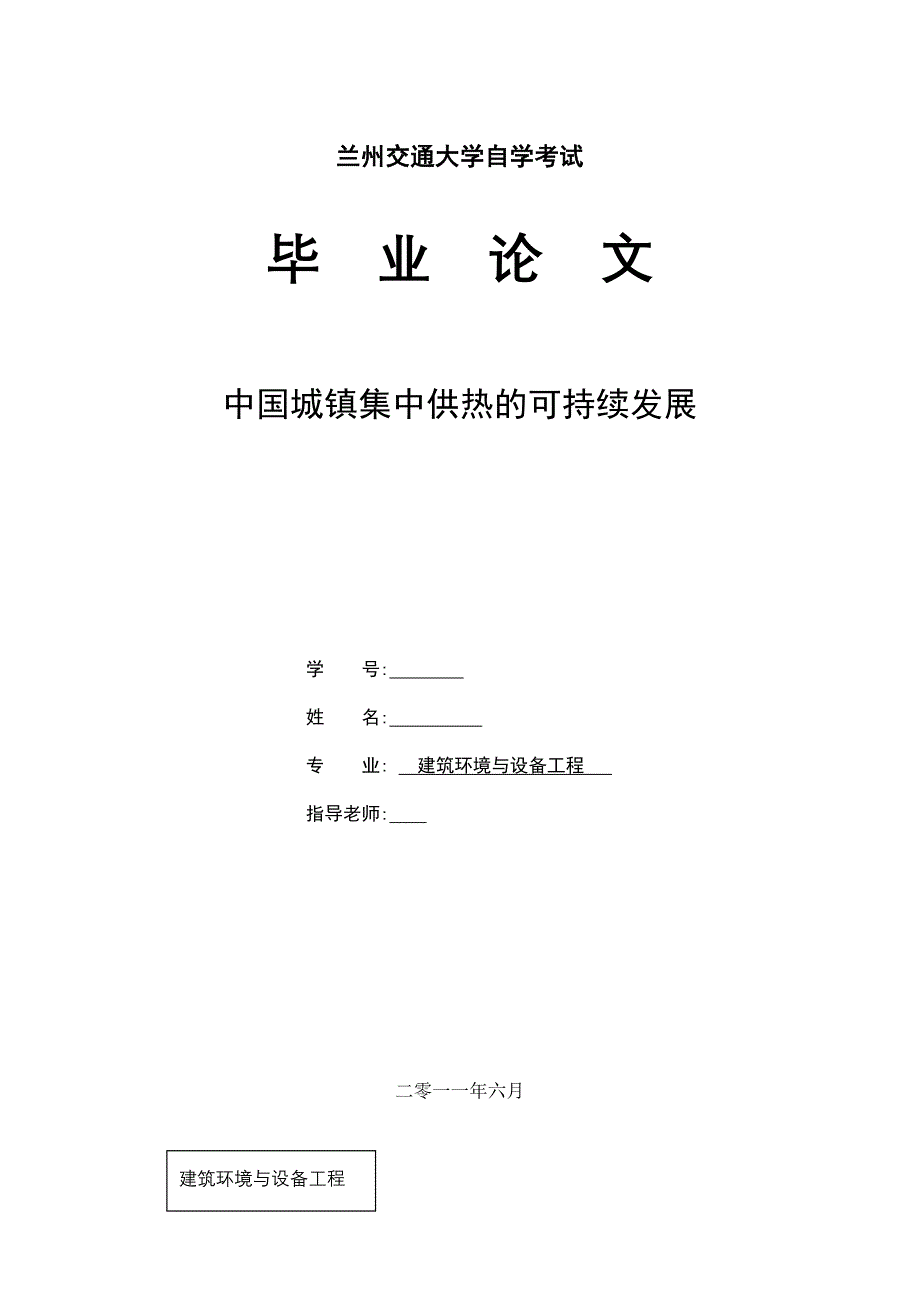 兰州交通大学自学考试

毕 业 论 文

中国城镇集中供热的可持续发展

学 号:________

姓 名:__________

专 业: 建筑环境与设备工程

指导老师:____

二零一一年六月

建筑环境与设备工程